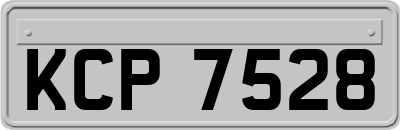 KCP 7528